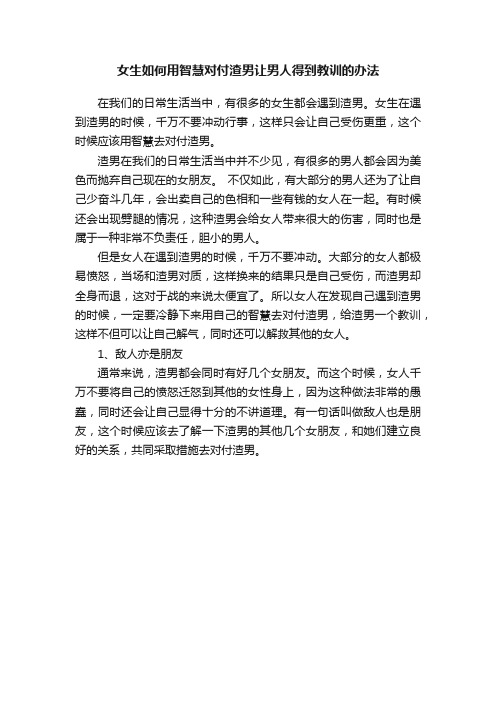 女生如何用智慧对付渣男让男人得到教训的办法

在我们的日常生活当中，有很多的女生都会遇到渣男。女生在遇到渣男的时候，千万不要冲动行事，这样只会让自己受伤更重，这个时候应该用智慧去对付渣男。

渣男在我们的日常生活当中并不少见，有很多的男人都会因为美色而抛弃自己现在的女朋友。 不仅如此，有大部分的男人还为了让自己少奋斗几年，会出卖自己的色相和一些有钱的女人在一起。有时候还会出现劈腿的情况，这种渣男会给女人带来很大的伤害，同时也是属于一种非常不负责任，胆小的男人。

但是女人在遇到渣男的时候，千万不要冲动。大部分的女人都极易愤怒，当场和渣男对质，这样换来的结果只是自己受伤，而渣男却全身而退，这对于战的来说太便宜了。所以女人在发现自己遇到渣男的时候，一定要冷静下来用自己的智慧去对付渣男，给渣男一个教训，这样不但可以让自己解气，同时还可以解救其他的女人。

1、敌人亦是朋友

通常来说，渣男都会同时有好几个女朋友。而这个时候，女人千万不要将自己的愤怒迁怒到其他的女性身上，因为这种做法非常的愚蠢，同时还会让自己显得十分的不讲道理。有一句话叫做敌人也是朋友，这个时候应该去了解一下渣男的其他几个女朋友，和她们建立良好的关系，共同采取措施去对付渣男。